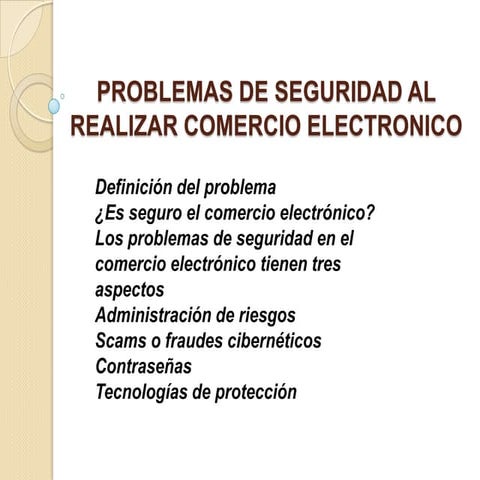 PROBLEMAS DE SEGURIDAD AL REALIZAR COMERCIO ELECTRONICO

Definición del problema
¿Es seguro el comercio electrónico?
Los problemas de seguridad en el comercio electrónico tienen tres aspectos
Administración de riesgos
Scams o fraudes cibernéticos
Contraseñas
Tecnologías de protección